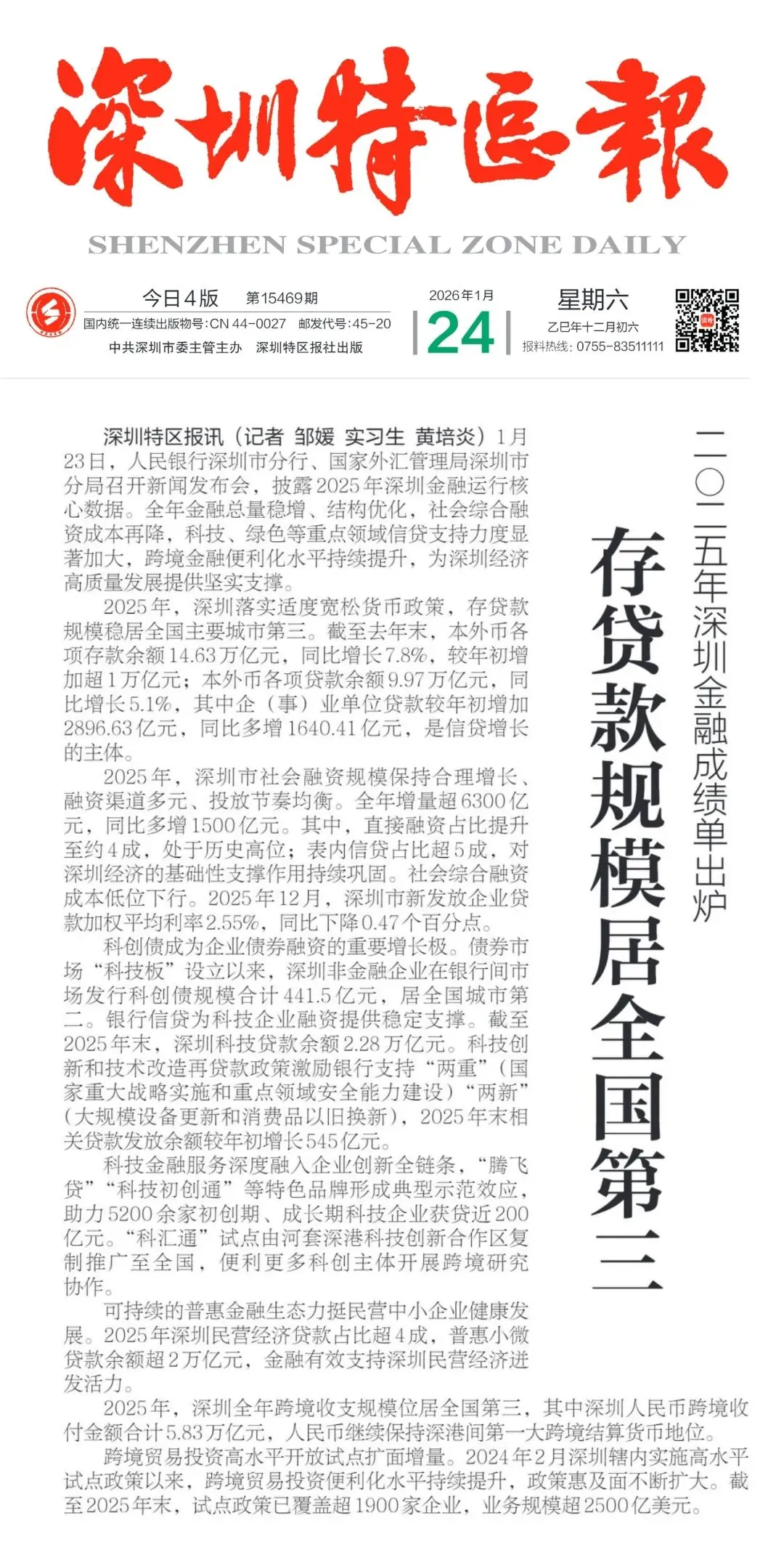 深圳特區報

SHENZHEN SPECIAL ZONE DAILY

今日4版 第15469期
国内统一连续出版物号:CN 44-0027 邮发代号:45-20
中共深圳市委主管主办 深圳特区报社出版

2026年1月
24
星期六
乙巳年十二月初六
报料热线:0755-83511111

二〇二五年深圳金融成绩单出炉

存贷款规模居全国第三

深圳特区报讯（记者 邹媛 实习生 黄培炎）1月23日，人民银行深圳市分行、国家外汇管理局深圳市分局召开新闻发布会，披露2025年深圳金融运行核心数据。全年金融总量稳增、结构优化，社会综合融资成本再降，科技、绿色等重点领域信贷支持力度显著加大，跨境金融便利化水平持续提升，为深圳经济高质量发展提供坚实支撑。

2025年，深圳落实适度宽松货币政策，存贷款规模稳居全国主要城市第三。截至去年末，本外币各项存款余额14.63万亿元，同比增长7.8%，较年初增加超1万亿元；本外币各项贷款余额9.97万亿元，同比增长5.1%，其中企（事）业单位贷款较年初增加2896.63亿元，同比多增1640.41亿元，是信贷增长的主体。

2025年，深圳市社会融资规模保持合理增长、融资渠道多元、投放节奏均衡。全年增量超6300亿元，同比多增1500亿元。其中，直接融资占比提升至约4成，处于历史高位；表内信贷占比超5成，对深圳经济的基础性支撑作用持续巩固。社会综合融资成本低位下行。2025年12月，深圳市新发放企业贷款加权平均利率2.55%，同比下降0.47个百分点。

科创债成为企业债券融资的重要增长极。债券市场“科技板”设立以来，深圳非金融企业在银行间市场发行科创债规模合计441.5亿元，居全国城市第二。银行信贷为科技企业融资提供稳定支撑。截至2025年末，深圳科技贷款余额2.28万亿元。科技创新和技术改造再贷款政策激励银行支持“两重”（国家重大战略实施和重点领域安全能力建设）“两新”（大规模设备更新和消费品以旧换新），2025年末相关贷款发放余额较年初增长545亿元。

科技金融服务深度融入企业创新全链条，“腾飞贷”“科技初创通”等特色品牌形成典型示范效应，助力5200余家初创期、成长期科技企业获贷近200亿元。“科汇通”试点由河套深港科技创新合作区复制推广至全国，便利更多科创主体开展跨境研究协作。

可持续的普惠金融生态力挺民营中小企业健康发展。2025年深圳民营经济贷款占比超4成，普惠小微贷款余额超2万亿元，金融有效支持深圳民营经济迸发活力。

2025年，深圳全年跨境收支规模位居全国第三，其中深圳人民币跨境收付金额合计5.83万亿元，人民币继续保持深港间第一大跨境结算货币地位。

跨境贸易投资高水平开放试点扩面增量。2024年2月深圳辖内实施高水平试点政策以来，跨境贸易投资便利化水平持续提升，政策惠及面不断扩大。截至2025年末，试点政策已覆盖超1900家企业，业务规模超2500亿美元。